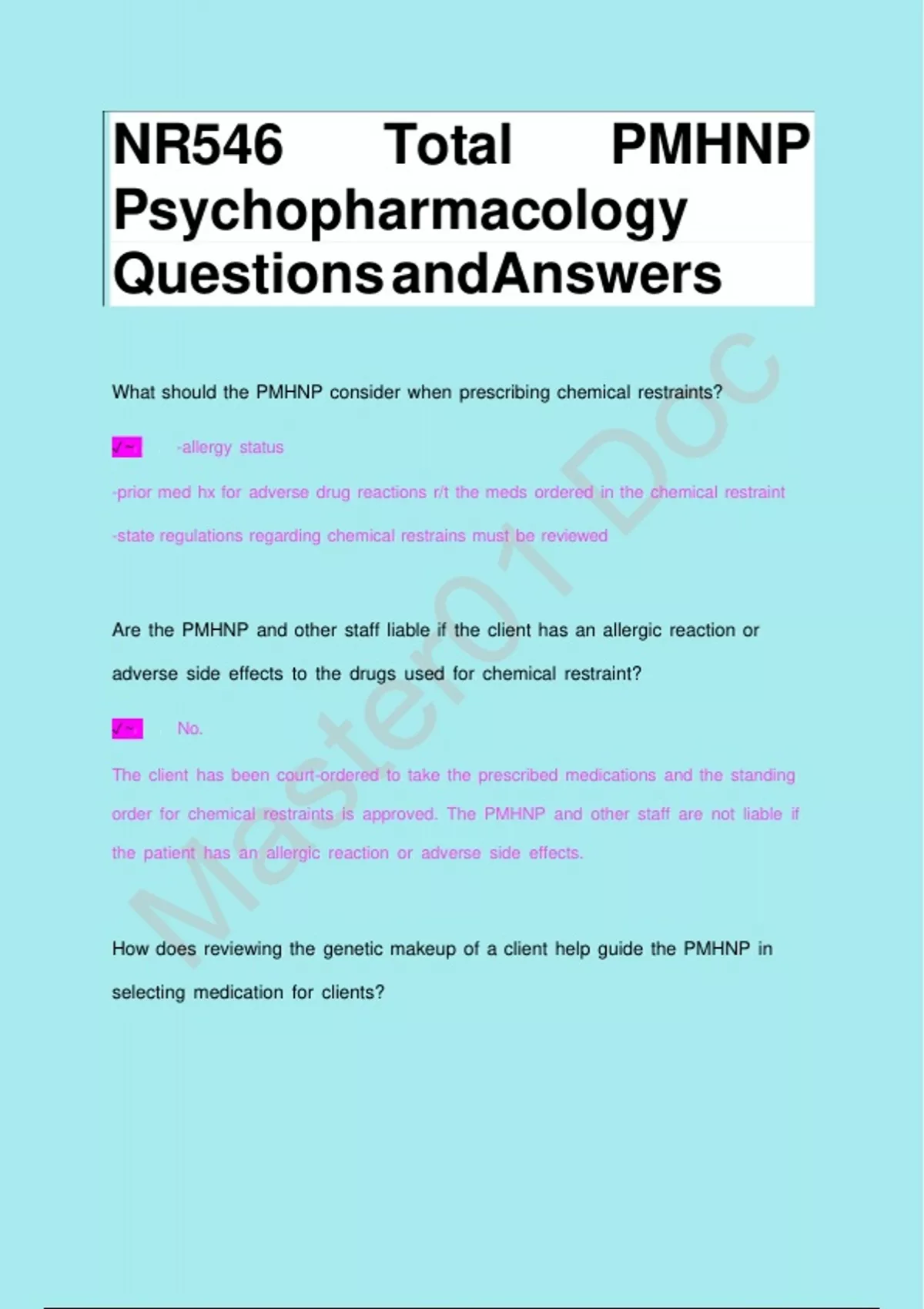 NR546 Total PMHNP Psychopharmacology QuestionsandAnswers

What should the PMHNP consider when prescribing chemical restraints?

✓~ -allergy status

-prior med hx for adverse drug reactions r/t the meds ordered in the chemical restraint

-state regulations regarding chemical restrains must be reviewed

Are the PMHNP and other staff liable if the client has an allergic reaction or adverse side effects to the drugs used for chemical restraint?

✓~ No.

The client has been court-ordered to take the prescribed medications and the standing order for chemical restraints is approved. The PMHNP and other staff are not liable if the patient has an allergic reaction or adverse side effects.

How does reviewing the genetic makeup of a client help guide the PMHNP in selecting medication for clients?

Master01 Doc